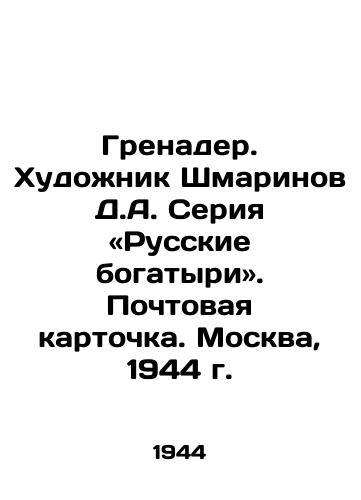 Гренадер. Художник Шмаринов Д.А. Серия «Русские богатыри». Почтовая карточка. Москва, 1944 г.

1944